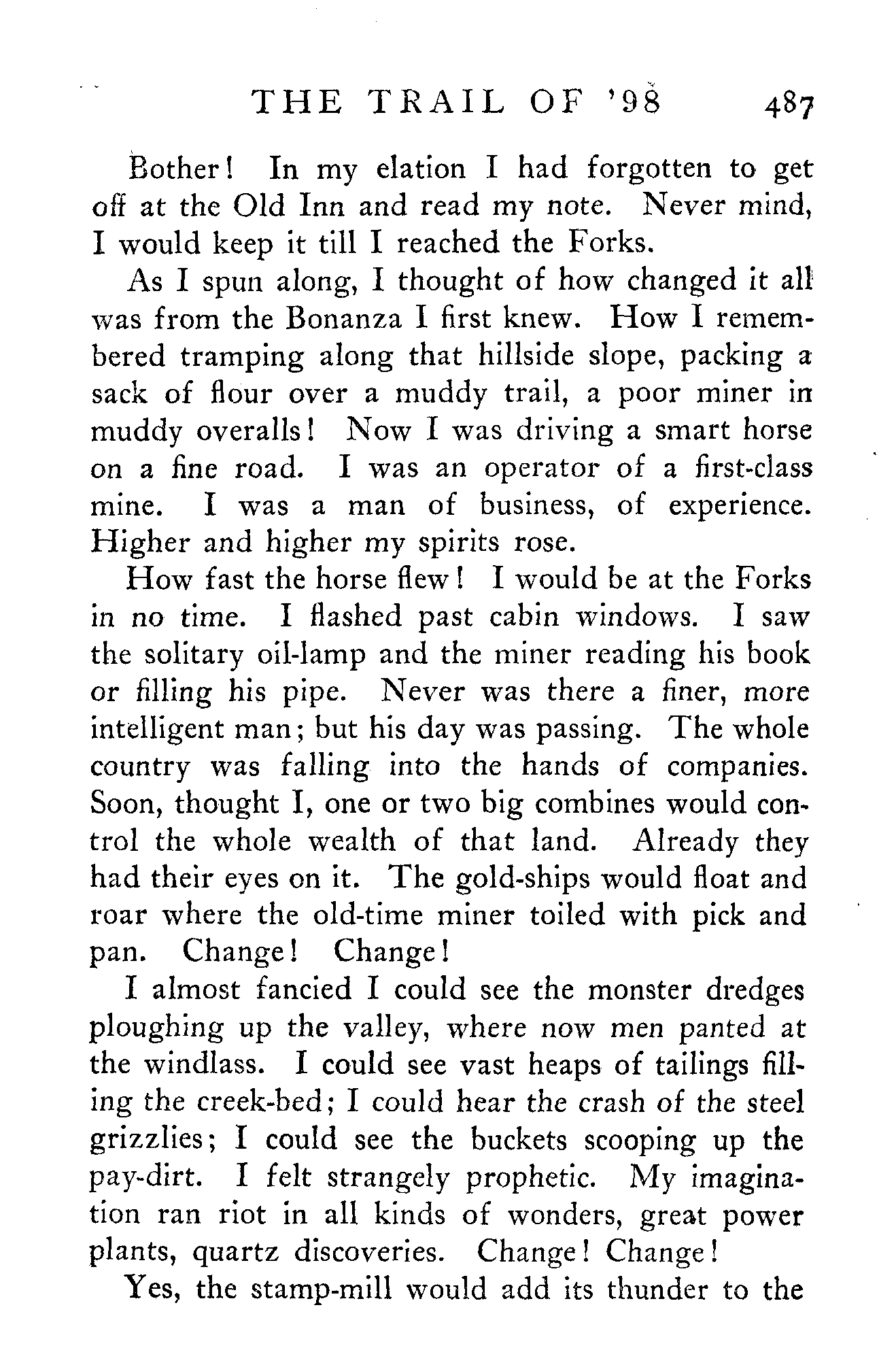 THE TRAIL OF '98 487

Bother! In my elation I had forgotten to get off at the Old Inn and read my note. Never mind, I would keep it till I reached the Forks.

As I spun along, I thought of how changed it all was from the Bonanza I first knew. How I remembered tramping along that hillside slope, packing a sack of flour over a muddy trail, a poor miner in muddy overalls! Now I was driving a smart horse on a fine road. I was an operator of a first-class mine. I was a man of business, of experience. Higher and higher my spirits rose.

How fast the horse flew! I would be at the Forks in no time. I flashed past cabin windows. I saw the solitary oil-lamp and the miner reading his book or filling his pipe. Never was there a finer, more intelligent man; but his day was passing. The whole country was falling into the hands of companies. Soon, thought I, one or two big combines would control the whole wealth of that land. Already they had their eyes on it. The gold-ships would float and roar where the old-time miner toiled with pick and pan. Change! Change!

I almost fancied I could see the monster dredges ploughing up the valley, where now men panted at the windlass. I could see vast heaps of tailings filling the creek-bed; I could hear the crash of the steel grizzlies; I could see the buckets scooping up the pay-dirt. I felt strangely prophetic. My imagination ran riot in all kinds of wonders, great power plants, quartz discoveries. Change! Change!

Yes, the stamp-mill would add its thunder to the